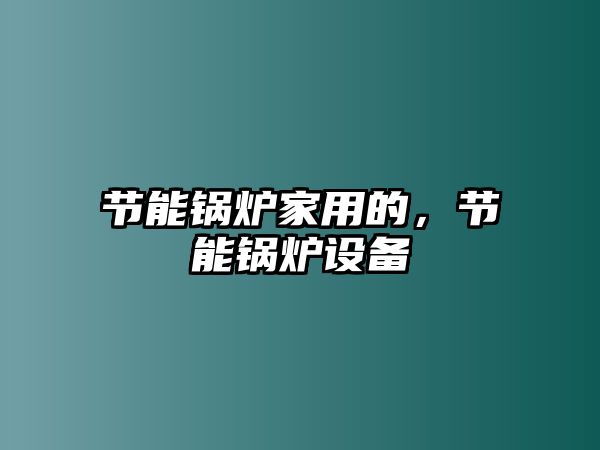 节能锅炉家用的，节能锅炉设备